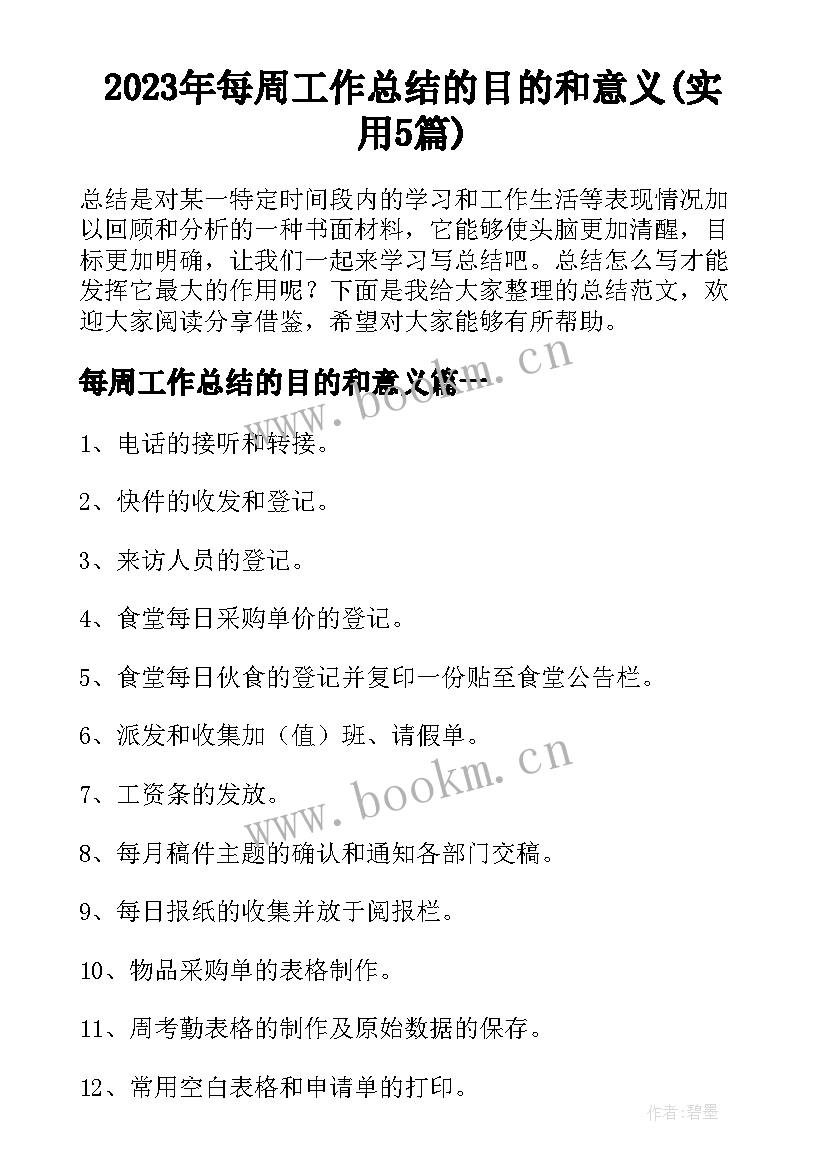 2023年每周工作总结的目的和意义(实用5篇)

总结是对某一特定时间段内的学习和工作生活等表现情况加以回顾和分析的一种书面材料，它能够使头脑更加清醒，目标更加明确，让我们一起来学习写总结吧。总结怎么写才能发挥它最大的作用呢？下面是我给大家整理的总结范文，欢迎大家阅读分享借鉴，希望对大家能够有所帮助。

每周工作总结的目的和意义篇一

www.bookm.cn

1、电话的接听和转接。

2、快件的收发和登记。

3、来访人员的登记。

4、食堂每日采购单价的登记。

5、食堂每日伙食的登记并复印一份贴至食堂公告栏。

6、派发和收集加（值）班、请假单。

www.bookm.cn

7、工资条的发放。

8、每月稿件主题的确认和通知各部门交稿。

9、每日报纸的收集并放于阅报栏。

10、物品采购单的表格制作。

11、周考勤表格的制作及原始数据的保存。

12、常用空白表格和申请单的打印。

作者:碧墨